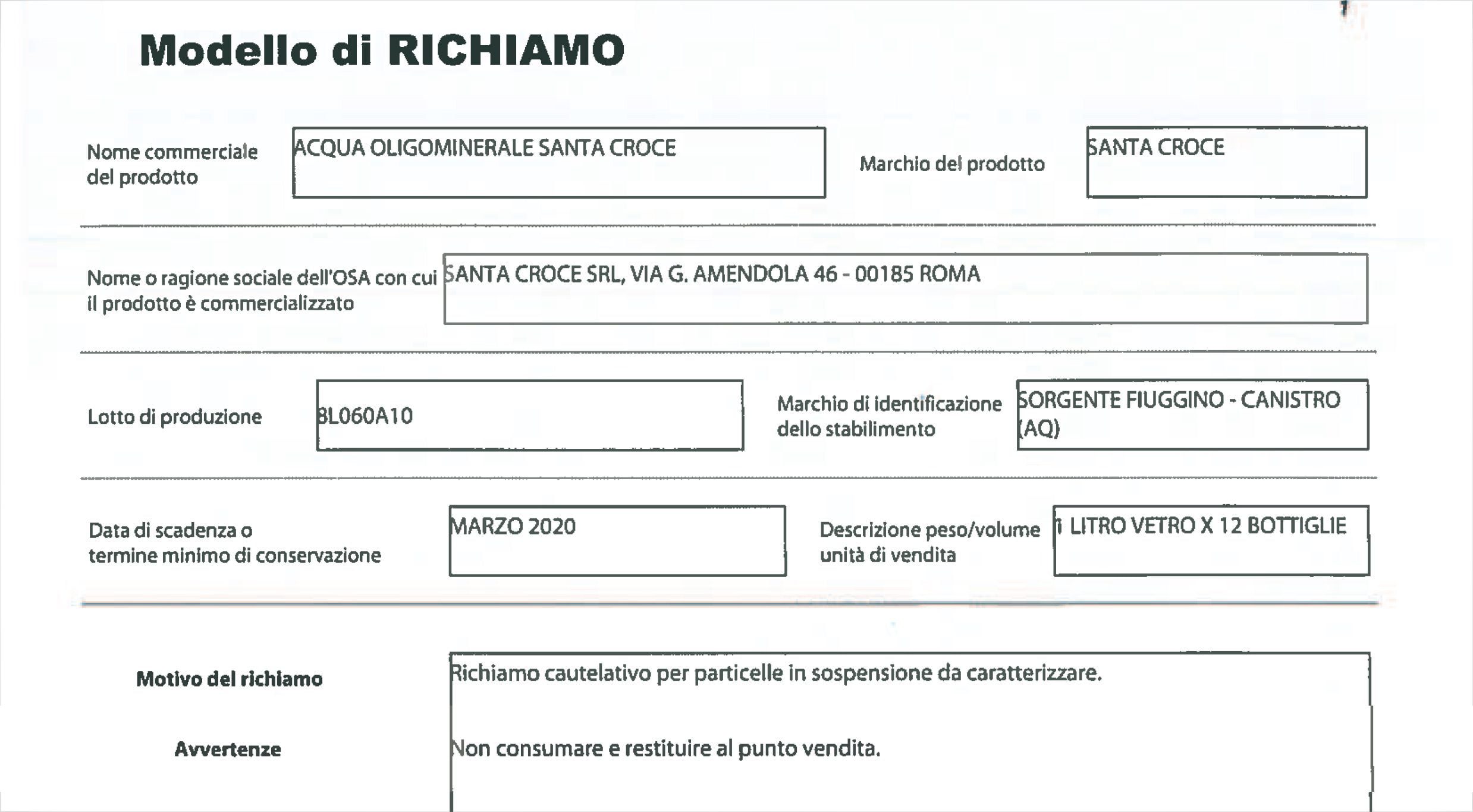 Modello di RICHIAMO

Nome commerciale del prodotto
ACQUA OLIGOMINERALE SANTA CROCE
Marchio del prodotto
SANTA CROCE

Nome o ragione sociale dell'OSA con cui il prodotto è commercializzato
SANTA CROCE SRL, VIA G. AMENDOLA 46 - 00185 ROMA

Lotto di produzione
BL060A10
Marchio di identificazione dello stabilimento
SORGENTE FIUGGINO - CANISTRO (AQ)

Data di scadenza o termine minimo di conservazione
MARZO 2020
Descrizione peso/volume unità di vendita
1 LITRO VETRO X 12 BOTTIGLIE

Motivo del richiamo
Richiamo cautelativo per particelle in sospensione da caratterizzare.

Avvertenze
Non consumare e restituire al punto vendita.